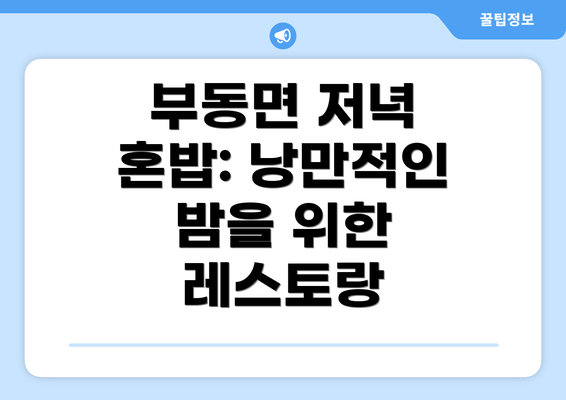 꿀팁정보

부동면 저녁 혼밥: 낭만적인 밤을 위한 레스토랑